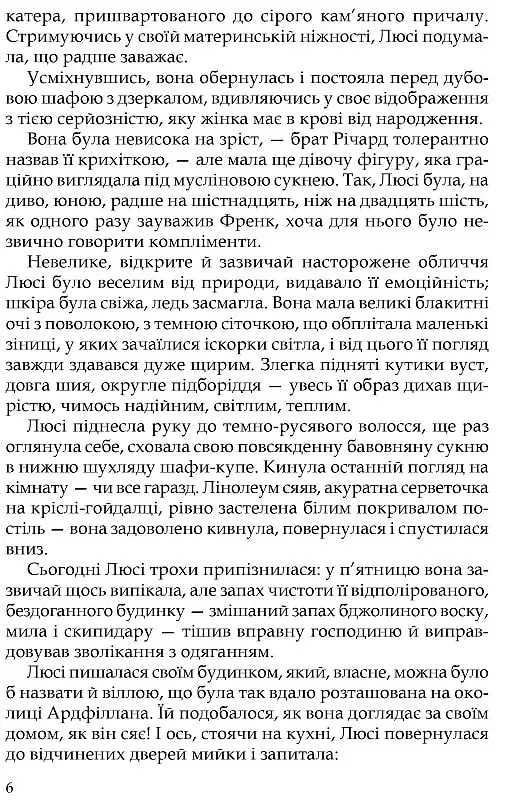 катера, пришвартованого до сірого кам'яного причалу. Стримуючись у своїй материнській ніжності, Люсі подумала, що радше заважає.

Усміхнувшись, вона обернулась і постояла перед дубовою шафою з дзеркалом, вдивляючись у своє відображення з тією серйозністю, яку жінка має в крові від народження.

Вона була невисока на зріст, — брат Річард толерантно назвав її крихіткою, — але мала ще дівочу фігуру, яка граційно виглядала під мусліновою сукнею. Так, Люсі була, на диво, юною, радше на шістнадцять, ніж на двадцять шість, як одного разу зауважив Френк, хоча для нього було незвично говорити компліменти.

Невелике, відкрите й зазвичай насторожене обличчя Люсі було веселим від природи, видавало її емоційність; шкіра була свіжа, ледь засмагла. Вона мала великі блакитні очі з поволокою, з темною сіточкою, що обплітала маленькі зіниці, у яких зачаїлися іскорки світла, і від цього її погляд завжди здавався дуже щирим. Злегка підняті кутики вуст, довга шия, округле підборіддя — увесь її образ дихав щирістю, чимось надійним, світлим, теплим.

Люсі піднесла руку до темно-русявого волосся, ще раз оглянула себе, сховала свою повсякденну бавовняну сукню в нижню шухляду шафи-купе. Кинула останній погляд на кімнату — чи все гаразд. Лінолеум сяяв, акуратна серветочка на кріслі-гойдалці, рівно застелена білим покривалом постіль — вона задоволено кивнула, повернулася і спустилася вниз.

Сьогодні Люсі трохи припізнилася: у п'ятницю вона зазвичай щось випікала, але запах чистоти її відполірованого, бездоганного будинку — змішаний запах бджолиного воску, мила і скипидару — тішив вправну господиню й виправдовував зволікання з одяганням.

Люсі пишалася своїм будинком, який, власне, можна було б назвати й віллою, що була так вдало розташована на околиці Ардфіллана. Їй подобалося, як вона доглядає за своїм домом, як він сяє! І ось, стоячи на кухні, Люсі повернулася до відчинених дверей мийки і запитала:

6